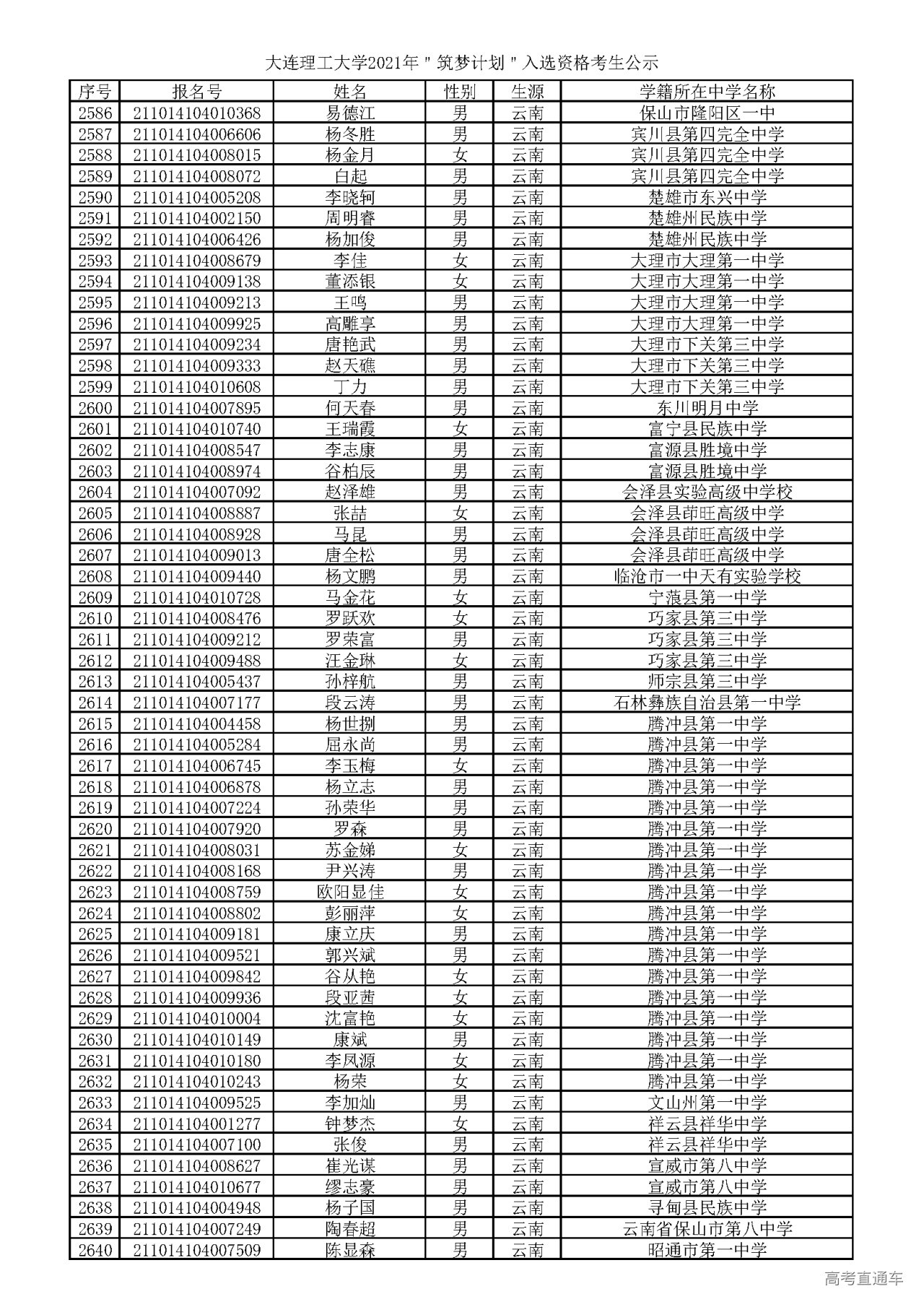 大连理工大学2021年"筑梦计划"入选资格考生公示

| 序号 | 报名号 | 姓名 | 性别 | 生源 | 学籍所在中学名称 |
|---|---|---|---|---|---|
| 2586 | 211014104010368 | 易德江 | 男 | 云南 | 保山市隆阳区一中 |
| 2587 | 211014104006606 | 杨冬胜 | 男 | 云南 | 宾川县第四完全中学 |
| 2588 | 211014104008015 | 杨金月 | 女 | 云南 | 宾川县第四完全中学 |
| 2589 | 211014104008072 | 白起 | 男 | 云南 | 宾川县第四完全中学 |
| 2590 | 211014104005208 | 李晓轲 | 男 | 云南 | 楚雄市东兴中学 |
| 2591 | 211014104002150 | 周明睿 | 男 | 云南 | 楚雄州民族中学 |
| 2592 | 211014104006426 | 杨加俊 | 男 | 云南 | 楚雄州民族中学 |
| 2593 | 211014104008679 | 李佳 | 女 | 云南 | 大理市大理第一中学 |
| 2594 | 211014104009138 | 董添银 | 女 | 云南 | 大理市大理第一中学 |
| 2595 | 211014104009213 | 王鸣 | 男 | 云南 | 大理市大理第一中学 |
| 2596 | 211014104009925 | 高雕享 | 男 | 云南 | 大理市大理第一中学 |
| 2597 | 211014104009234 | 唐艳武 | 男 | 云南 | 大理市下关第三中学 |
| 2598 | 211014104009333 | 赵天礁 | 男 | 云南 | 大理市下关第三中学 |
| 2599 | 211014104010608 | 丁力 | 男 | 云南 | 大理市下关第三中学 |
| 2600 | 211014104007895 | 何天春 | 男 | 云南 | 东川明月中学 |
| 2601 | 211014104010740 | 王瑞霞 | 女 | 云南 | 富宁县民族中学 |
| 2602 | 211014104008547 | 李志康 | 男 | 云南 | 富源县胜境中学 |
| 2603 | 211014104008974 | 谷柏辰 | 男 | 云南 | 富源县胜境中学 |
| 2604 | 211014104007092 | 赵泽雄 | 男 | 云南 | 会泽县实验高级中学校 |
| 2605 | 211014104008887 | 张喆 | 女 | 云南 | 会泽县茚旺高级中学 |
| 2606 | 211014104008928 | 马昆 | 男 | 云南 | 会泽县茚旺高级中学 |
| 2607 | 211014104009013 | 唐全松 | 男 | 云南 | 会泽县茚旺高级中学 |
| 2608 | 211014104009440 | 杨文鹏 | 男 | 云南 | 临沧市一中天有实验学校 |
| 2609 | 211014104010728 | 马金花 | 女 | 云南 | 宁蒗县第一中学 |
| 2610 | 211014104008476 | 罗跃欢 | 女 | 云南 | 巧家县第三中学 |
| 2611 | 211014104009212 | 罗荣富 | 男 | 云南 | 巧家县第三中学 |
| 2612 | 211014104009488 | 汪金琳 | 女 | 云南 | 巧家县第三中学 |
| 2613 | 211014104005437 | 孙梓航 | 男 | 云南 | 师宗县第三中学 |
| 2614 | 211014104007177 | 段云涛 | 男 | 云南 | 石林彝族自治县第一中学 |
| 2615 | 211014104004458 | 杨世捌 | 男 | 云南 | 腾冲县第一中学 |
| 2616 | 211014104005284 | 屈永尚 | 男 | 云南 | 腾冲县第一中学 |
| 2617 | 211014104006745 | 李玉梅 | 女 | 云南 | 腾冲县第一中学 |
| 2618 | 211014104006878 | 杨立志 | 男 | 云南 | 腾冲县第一中学 |
| 2619 | 211014104007224 | 孙荣华 | 男 | 云南 | 腾冲县第一中学 |
| 2620 | 211014104007920 | 罗森 | 男 | 云南 | 腾冲县第一中学 |
| 2621 | 211014104008031 | 苏金娣 | 女 | 云南 | 腾冲县第一中学 |
| 2622 | 211014104008168 | 尹兴涛 | 男 | 云南 | 腾冲县第一中学 |
| 2623 | 211014104008759 | 欧阳显佳 | 女 | 云南 | 腾冲县第一中学 |
| 2624 | 211014104008802 | 彭丽萍 | 女 | 云南 | 腾冲县第一中学 |
| 2625 | 211014104009181 | 康立庆 | 男 | 云南 | 腾冲县第一中学 |
| 2626 | 211014104009521 | 郭兴斌 | 男 | 云南 | 腾冲县第一中学 |
| 2627 | 211014104009842 | 谷从艳 | 女 | 云南 | 腾冲县第一中学 |
| 2628 | 211014104009936 | 段亚茜 | 女 | 云南 | 腾冲县第一中学 |
| 2629 | 211014104010004 | 沈富艳 | 女 | 云南 | 腾冲县第一中学 |
| 2630 | 211014104010149 | 康斌 | 男 | 云南 | 腾冲县第一中学 |
| 2631 | 211014104010180 | 李凤源 | 女 | 云南 | 腾冲县第一中学 |
| 2632 | 211014104010243 | 杨荣 | 女 | 云南 | 腾冲县第一中学 |
| 2633 | 211014104009525 | 李加灿 | 男 | 云南 | 文山州第一中学 |
| 2634 | 211014104001277 | 钟梦杰 | 女 | 云南 | 祥云县祥华中学 |
| 2635 | 211014104007100 | 张俊 | 男 | 云南 | 祥云县祥华中学 |
| 2636 | 211014104008627 | 崔光谋 | 男 | 云南 | 宣威市第八中学 |
| 2637 | 211014104010677 | 缪志豪 | 男 | 云南 | 宣威市第八中学 |
| 2638 | 211014104004948 | 杨子国 | 男 | 云南 | 寻甸县民族中学 |
| 2639 | 211014104007249 | 陶春超 | 男 | 云南 | 云南省保山市第八中学 |
| 2640 | 211014104007509 | 陈显森 | 男 | 云南 | 昭通市第一中学 |

高考直通车